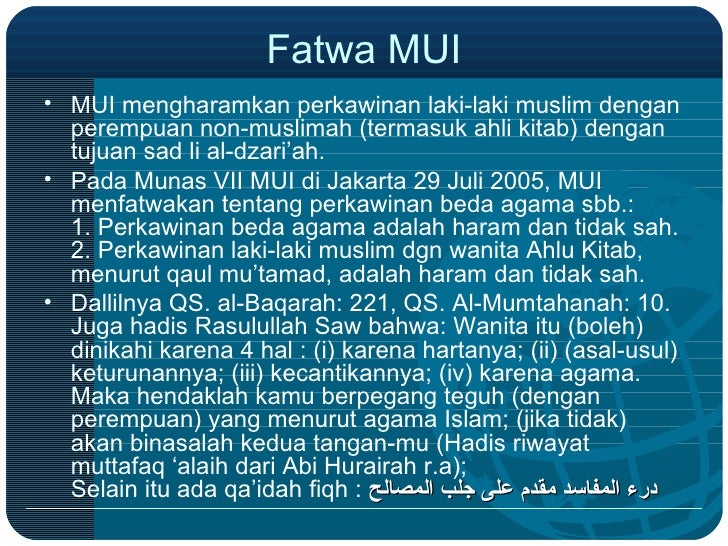 Fatwa MUI

• MUI mengharamkan perkawinan laki-laki muslim dengan perempuan non-muslimah (termasuk ahli kitab) dengan tujuan sad li al-dzari'ah.

• Pada Munas VII MUI di Jakarta 29 Juli 2005, MUI menfatwakan tentang perkawinan beda agama sbb.:
1. Perkawinan beda agama adalah haram dan tidak sah.
2. Perkawinan laki-laki muslim dgn wanita Ahlu Kitab, menurut qaul mu'tamad, adalah haram dan tidak sah.

• Dallilnya QS. al-Baqarah: 221, QS. Al-Mumtahanah: 10. Juga hadis Rasulullah Saw bahwa: Wanita itu (boleh) dinikahi karena 4 hal : (i) karena hartanya; (ii) (asal-usul) keturunannya; (iii) kecantikannya; (iv) karena agama. Maka hendaklah kamu berpegang teguh (dengan perempuan) yang menurut agama Islam; (jika tidak) akan binasalah kedua tangan-mu (Hadis riwayat muttafaq 'alaih dari Abi Hurairah r.a);
Selain itu ada qa'idah fiqh : درء المفاسد مقدم على جلب المصالح